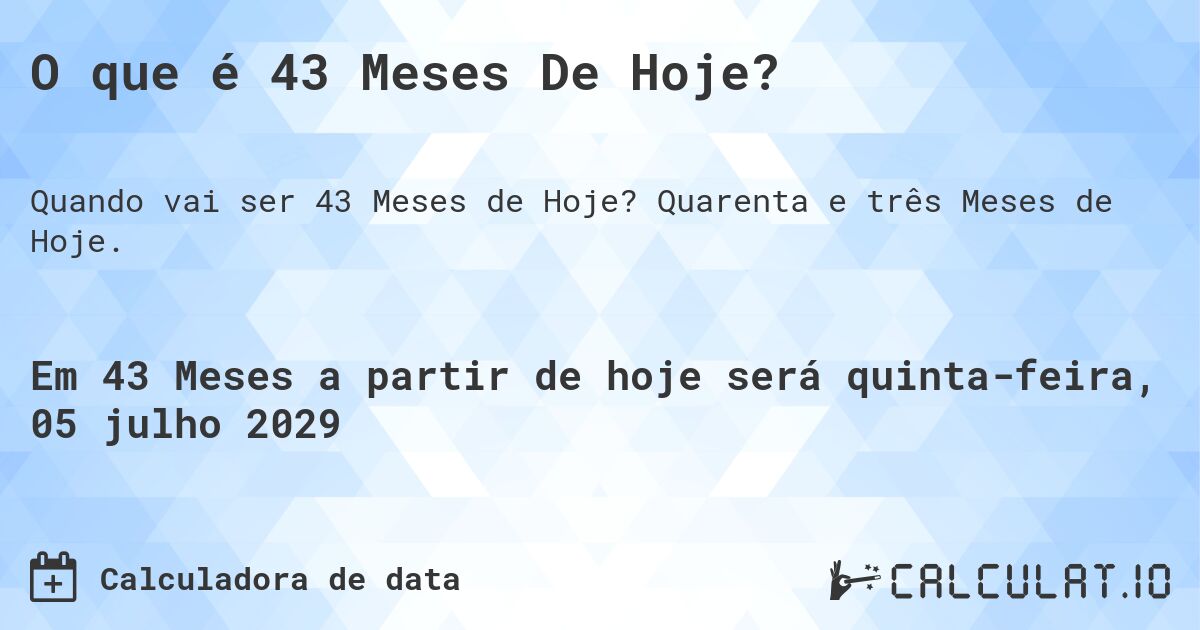 O que é 43 Meses De Hoje?

Quando vai ser 43 Meses de Hoje? Quarenta e três Meses de Hoje.

Em 43 Meses a partir de hoje será quinta-feira, 05 julho 2029

Calculadora de data

CALCULAT.IO